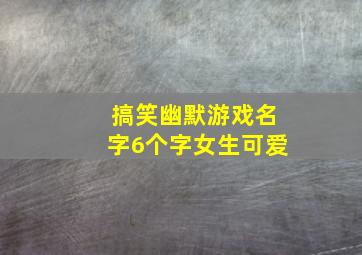 搞笑幽默游戏名字6个字女生可爱